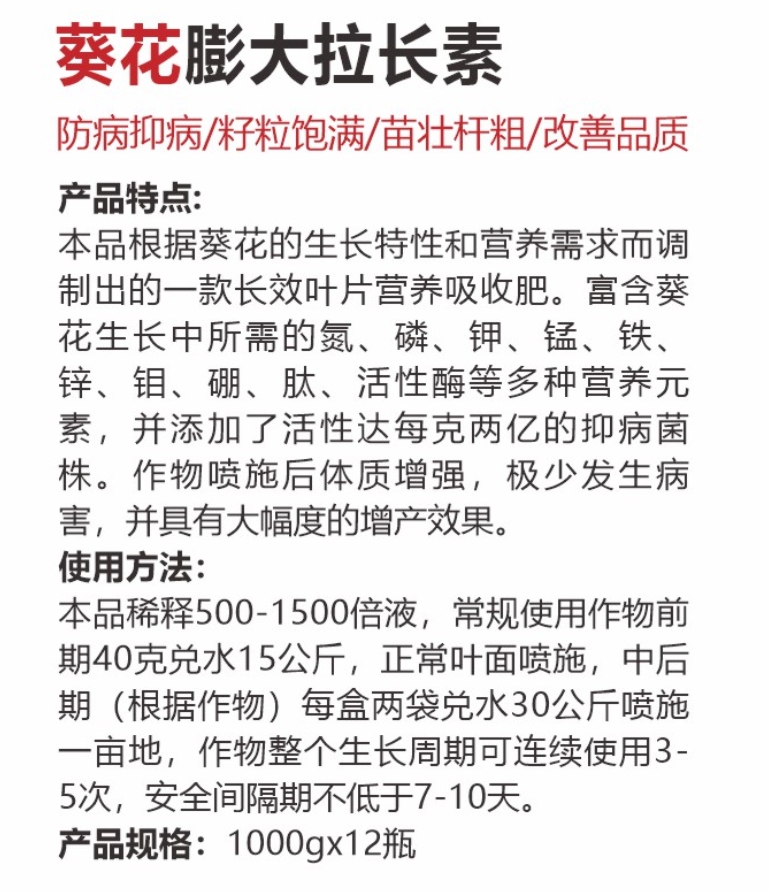 葵花膨大拉长素

防病抑病/籽粒饱满/苗壮杆粗/改善品质

产品特点:
本品根据葵花的生长特性和营养需求而调制出的一款长效叶片营养吸收肥。富含葵花生长中所需的氮、磷、钾、锰、铁、锌、钼、硼、肽、活性酶等多种营养元素，并添加了活性达每克两亿的抑病菌株。作物喷施后体质增强，极少发生病害，并具有大幅度的增产效果。

使用方法:
本品稀释500-1500倍液，常规使用作物前期40克兑水15公斤，正常叶面喷施，中后期（根据作物）每盒两袋兑水30公斤喷施一亩地，作物整个生长周期可连续使用3-5次，安全间隔期不低于7-10天。

产品规格：1000gx12瓶